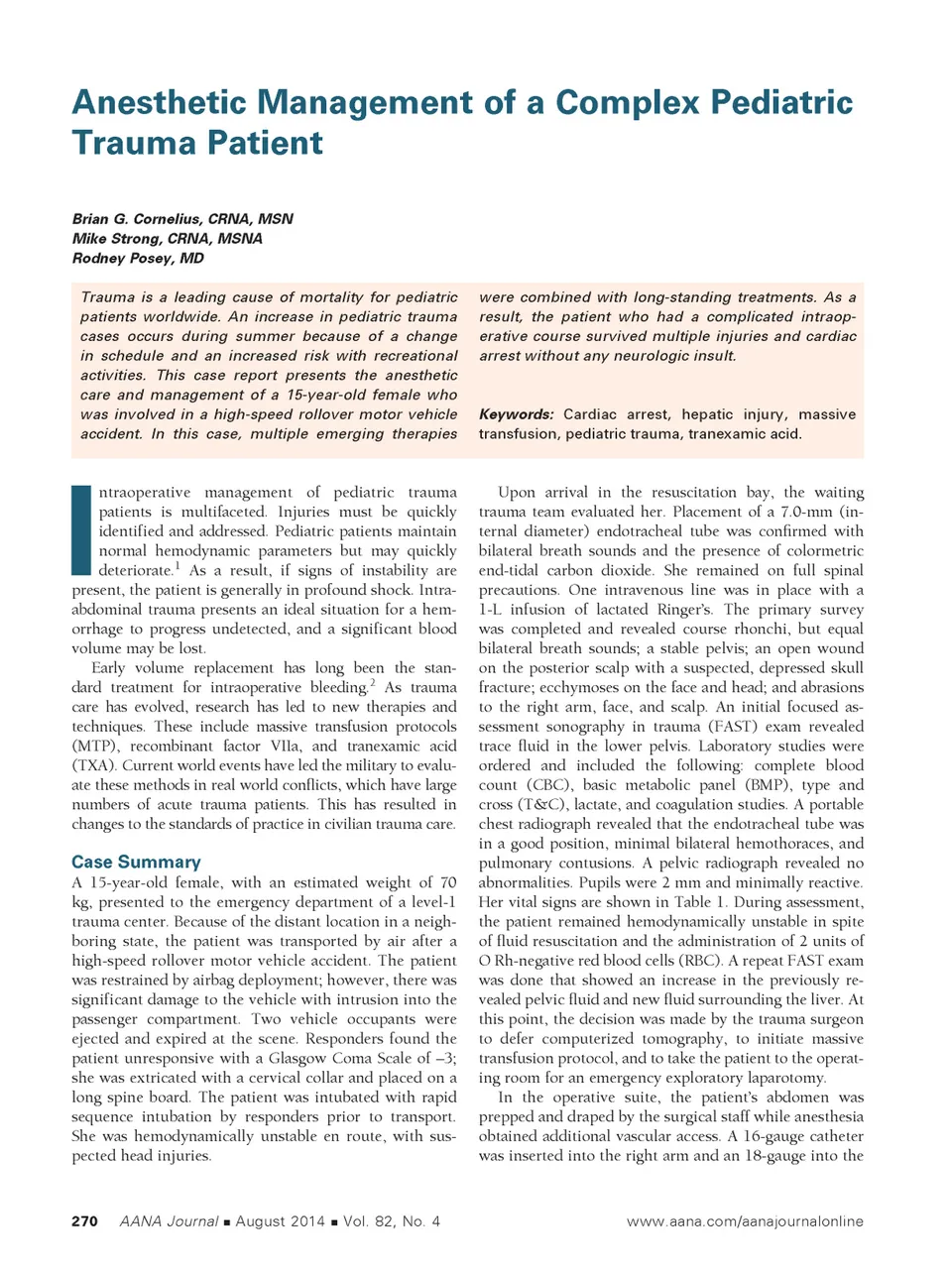 Anesthetic Management of a Complex Pediatric Trauma Patient

Brian G. Cornelius, CRNA, MSN
Mike Strong, CRNA, MSNA
Rodney Posey, MD

Trauma is a leading cause of mortality for pediatric patients worldwide. An increase in pediatric trauma cases occurs during summer because of a change in schedule and an increased risk with recreational activities. This case report presents the anesthetic care and management of a 15-year-old female who was involved in a high-speed rollover motor vehicle accident. In this case, multiple emerging therapies were combined with long-standing treatments. As a result, the patient who had a complicated intraoperative course survived multiple injuries and cardiac arrest without any neurologic insult.

Keywords: Cardiac arrest, hepatic injury, massive transfusion, pediatric trauma, tranexamic acid.

Intraoperative management of pediatric trauma patients is multifaceted. Injuries must be quickly identified and addressed. Pediatric patients maintain normal hemodynamic parameters but may quickly deteriorate.$^1$ As a result, if signs of instability are present, the patient is generally in profound shock. Intraabdominal trauma presents an ideal situation for a hemorrhage to progress undetected, and a significant blood volume may be lost.

Early volume replacement has long been the standard treatment for intraoperative bleeding.$^2$ As trauma care has evolved, research has led to new therapies and techniques. These include massive transfusion protocols (MTP), recombinant factor VIIa, and tranexamic acid (TXA). Current world events have led the military to evaluate these methods in real world conflicts, which have large numbers of acute trauma patients. This has resulted in changes to the standards of practice in civilian trauma care.

Case Summary
A 15-year-old female, with an estimated weight of 70 kg, presented to the emergency department of a level-1 trauma center. Because of the distant location in a neighboring state, the patient was transported by air after a high-speed rollover motor vehicle accident. The patient was restrained by airbag deployment; however, there was significant damage to the vehicle with intrusion into the passenger compartment. Two vehicle occupants were ejected and expired at the scene. Responders found the patient unresponsive with a Glasgow Coma Scale of –3; she was extricated with a cervical collar and placed on a long spine board. The patient was intubated with rapid sequence intubation by responders prior to transport. She was hemodynamically unstable en route, with suspected head injuries.

Upon arrival in the resuscitation bay, the waiting trauma team evaluated her. Placement of a 7.0-mm (internal diameter) endotracheal tube was confirmed with bilateral breath sounds and the presence of colormetric end-tidal carbon dioxide. She remained on full spinal precautions. One intravenous line was in place with a 1-L infusion of lactated Ringer's. The primary survey was completed and revealed course rhonchi, but equal bilateral breath sounds; a stable pelvis; an open wound on the posterior scalp with a suspected, depressed skull fracture; ecchymoses on the face and head; and abrasions to the right arm, face, and scalp. An initial focused assessment sonography in trauma (FAST) exam revealed trace fluid in the lower pelvis. Laboratory studies were ordered and included the following: complete blood count (CBC), basic metabolic panel (BMP), type and cross (T&C), lactate, and coagulation studies. A portable chest radiograph revealed that the endotracheal tube was in a good position, minimal bilateral hemothoraces, and pulmonary contusions. A pelvic radiograph revealed no abnormalities. Pupils were 2 mm and minimally reactive. Her vital signs are shown in Table 1. During assessment, the patient remained hemodynamically unstable in spite of fluid resuscitation and the administration of 2 units of O Rh-negative red blood cells (RBC). A repeat FAST exam was done that showed an increase in the previously revealed pelvic fluid and new fluid surrounding the liver. At this point, the decision was made by the trauma surgeon to defer computerized tomography, to initiate massive transfusion protocol, and to take the patient to the operating room for an emergency exploratory laparotomy.

In the operative suite, the patient's abdomen was prepped and draped by the surgical staff while anesthesia obtained additional vascular access. A 16-gauge catheter was inserted into the right arm and an 18-gauge into the

270 AANA Journal ■ August 2014 ■ Vol. 82, No. 4 www.aana.com/aanajournalonline